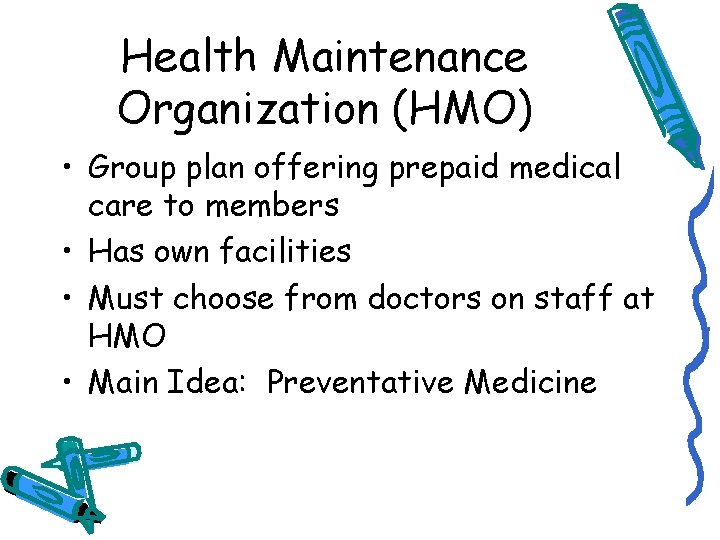 Health Maintenance Organization (HMO)

• Group plan offering prepaid medical care to members
• Has own facilities
• Must choose from doctors on staff at HMO
• Main Idea: Preventative Medicine